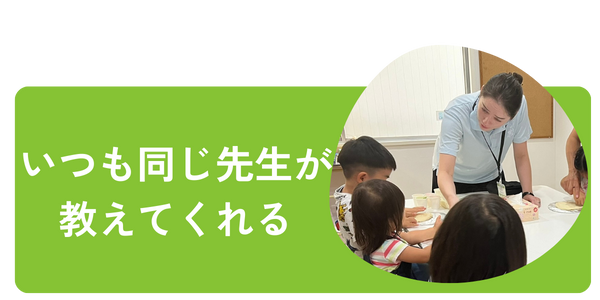 いつも同じ先生が
教えてくれる